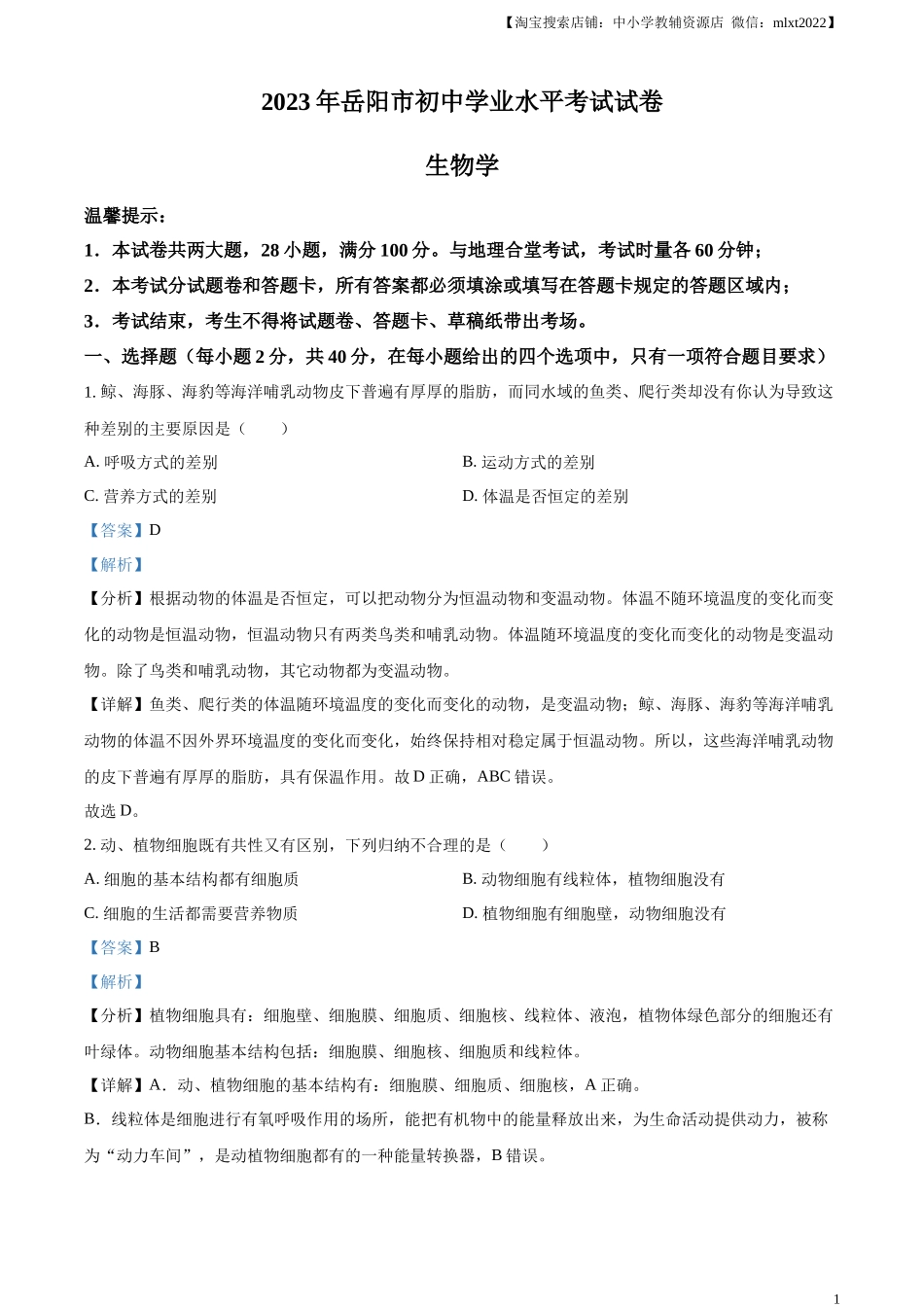 【淘宝搜索店铺：中小学教辅资源店 微信：mlxt2022】

2023 年岳阳市初中学业水平考试试卷

生物学

温馨提示：

1．本试卷共两大题，28 小题，满分 100 分。与地理合堂考试，考试时量各 60 分钟；

2．本考试分试题卷和答题卡，所有答案都必须填涂或填写在答题卡规定的答题区域内；

3．考试结束，考生不得将试题卷、答题卡、草稿纸带出考场。

一、选择题（每小题 2 分，共 40 分，在每小题给出的四个选项中，只有一项符合题目要求）

1. 鲸、海豚、海豹等海洋哺乳动物皮下普遍有厚厚的脂肪，而同水域的鱼类、爬行类却没有你认为导致这种差别的主要原因是（　　）

A. 呼吸方式的差别

B. 运动方式的差别

C. 营养方式的差别

D. 体温是否恒定的差别

【答案】D

【解析】

【分析】根据动物的体温是否恒定，可以把动物分为恒温动物和变温动物。体温不随环境温度的变化而变化的动物是恒温动物，恒温动物只有两类鸟类和哺乳动物。体温随环境温度的变化而变化的动物是变温动物。除了鸟类和哺乳动物，其它动物都为变温动物。

【详解】鱼类、爬行类的体温随环境温度的变化而变化的动物，是变温动物；鲸、海豚、海豹等海洋哺乳动物的体温不因外界环境温度的变化而变化，始终保持相对稳定属于恒温动物。所以，这些海洋哺乳动物的皮下普遍有厚厚的脂肪，具有保温作用。故 D 正确，ABC 错误。

故选 D。

2. 动、植物细胞既有共性又有区别，下列归纳不合理的是（　　）

A. 细胞的基本结构都有细胞质

B. 动物细胞有线粒体，植物细胞没有

C. 细胞的生活都需要营养物质

D. 植物细胞有细胞壁，动物细胞没有

【答案】B

【解析】

【分析】植物细胞具有：细胞壁、细胞膜、细胞质、细胞核、线粒体、液泡，植物体绿色部分的细胞还有叶绿体。动物细胞基本结构包括：细胞膜、细胞核、细胞质和线粒体。

【详解】A．动、植物细胞的基本结构有：细胞膜、细胞质、细胞核，A 正确。

B．线粒体是细胞进行有氧呼吸作用的场所，能把有机物中的能量释放出来，为生命活动提供动力，被称为“动力车间”，是动植物细胞都有的一种能量转换器，B 错误。

1